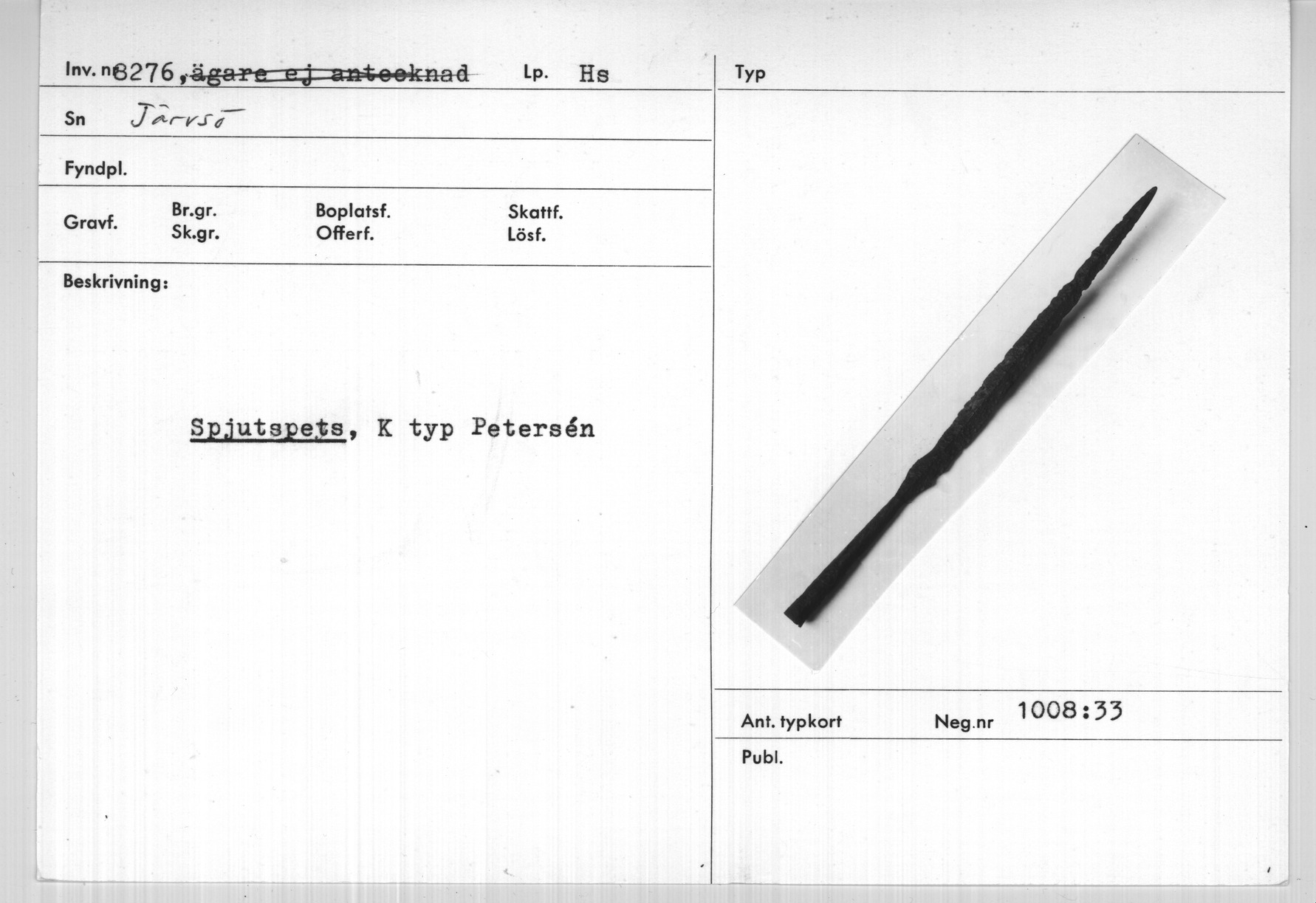 Inv. nr 8276, ägare ej antecknad Lp. Hs

Sn Järvsö

Fyndpl.

Gravf. Br.gr. Sk.gr. Boplatsf. Offerf. Skattf. Lösf.

Beskrivning:

Spjutspets, K typ Petersén

Typ

Ant. typkort Neg.nr 1008:33

Publ.